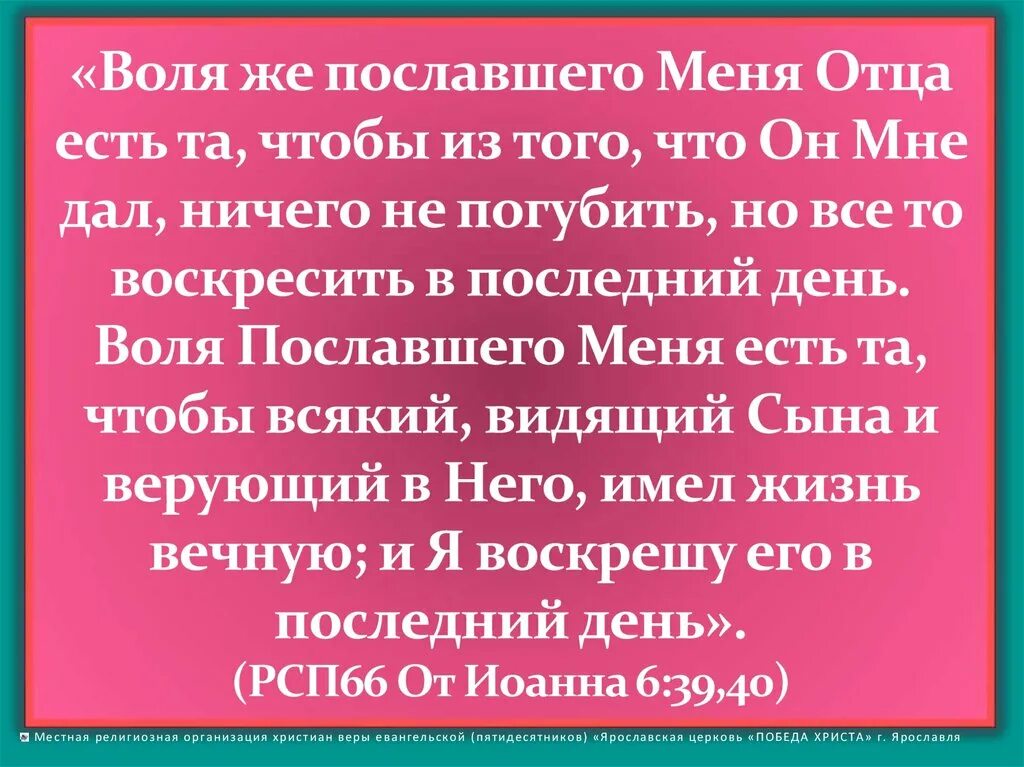 «Воля же пославшего Меня Отца есть та, чтобы из того, что Он Мне дал, ничего не погубить, но все то воскресить в последний день. Воля Пославшего Меня есть та, чтобы всякий, видящий Сына и верующий в Него, имел жизнь вечную; и Я воскрешу его в последний день».
(РСП66 От Иоанна 6:39,40)

Местная религиозная организация христиан веры евангельской (пятидесятников) «Ярославская церковь «ПОБЕДА ХРИСТА» г. Ярославля